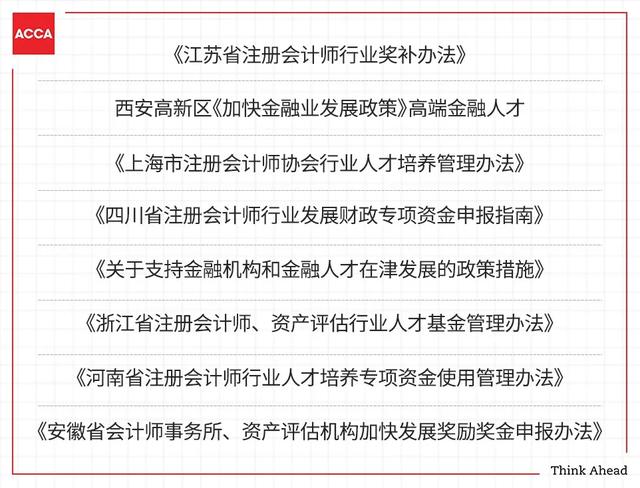 ACCA

《江苏省注册会计师行业奖补办法》

西安高新区《加快金融业发展政策》高端金融人才

《上海市注册会计师协会行业人才培养管理办法》

《四川省注册会计师行业发展财政专项资金申报指南》

《关于支持金融机构和金融人才在津发展的政策措施》

《浙江省注册会计师、资产评估行业人才基金管理办法》

《河南省注册会计师行业人才培养专项资金使用管理办法》

《安徽省会计师事务所、资产评估机构加快发展奖励奖金申报办法》

Think Ahead